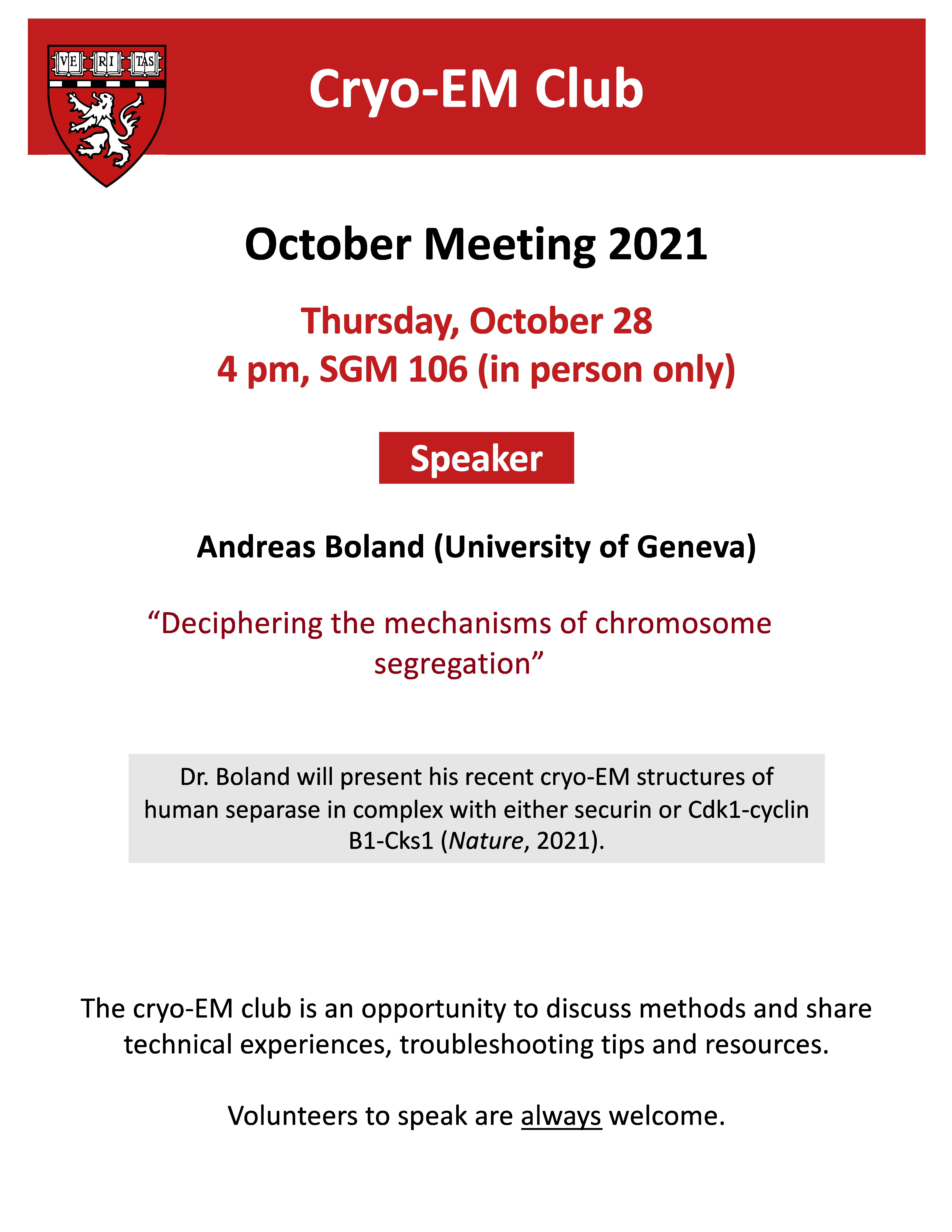 VE RI TAS

Cryo-EM Club

October Meeting 2021

Thursday, October 28
4 pm, SGM 106 (in person only)

Speaker

Andreas Boland (University of Geneva)

“Deciphering the mechanisms of chromosome segregation”

Dr. Boland will present his recent cryo-EM structures of human separase in complex with either securin or Cdk1-cyclin B1-Cks1 (Nature, 2021).

The cryo-EM club is an opportunity to discuss methods and share technical experiences, troubleshooting tips and resources.

Volunteers to speak are always welcome.